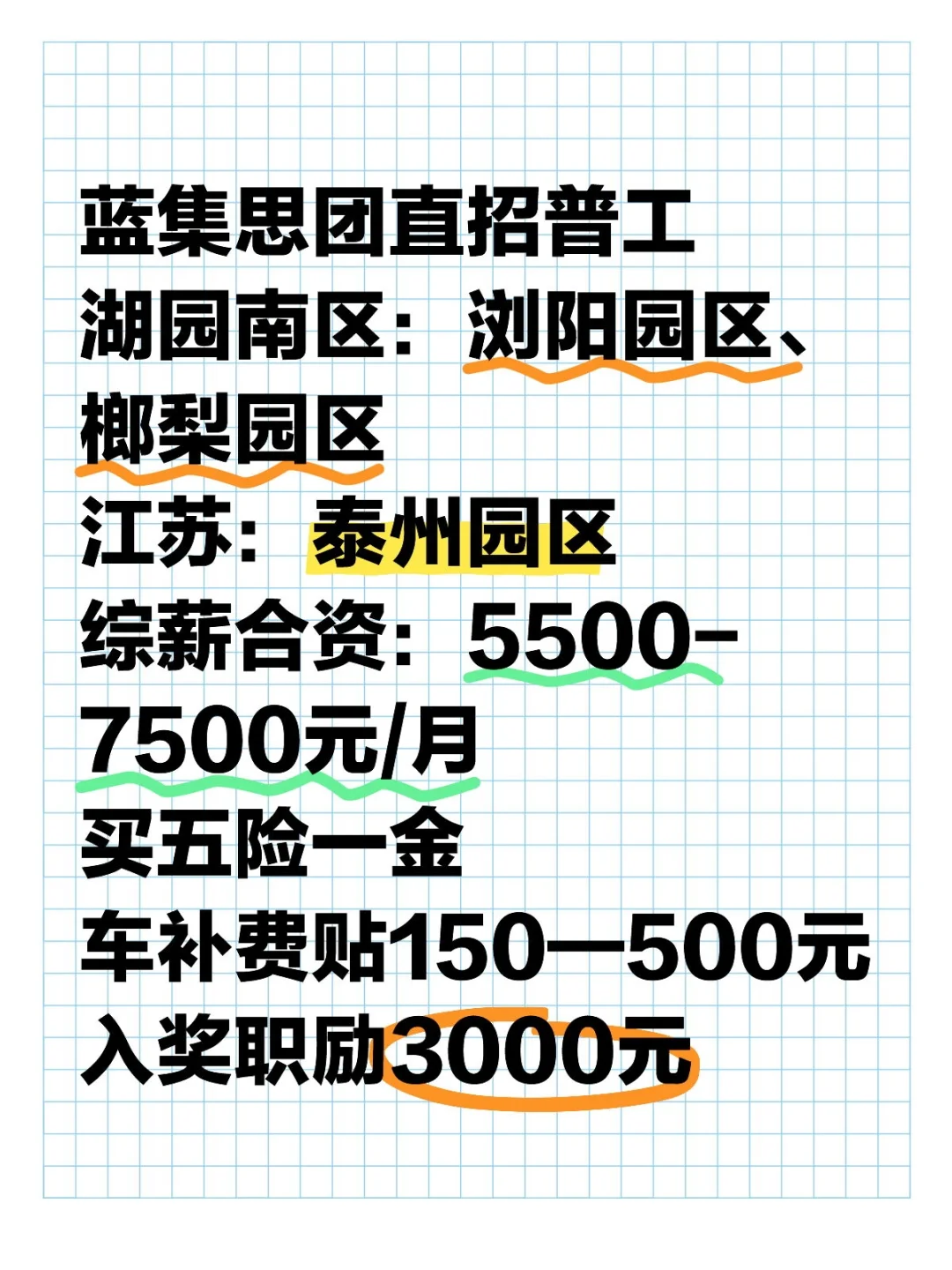 蓝集思团直招普工
湖园南区：浏阳园区、榔梨园区
江苏：泰州园区
综薪合资：5500-7500元/月
买五险一金
车补费贴150—500元
入奖职励3000元